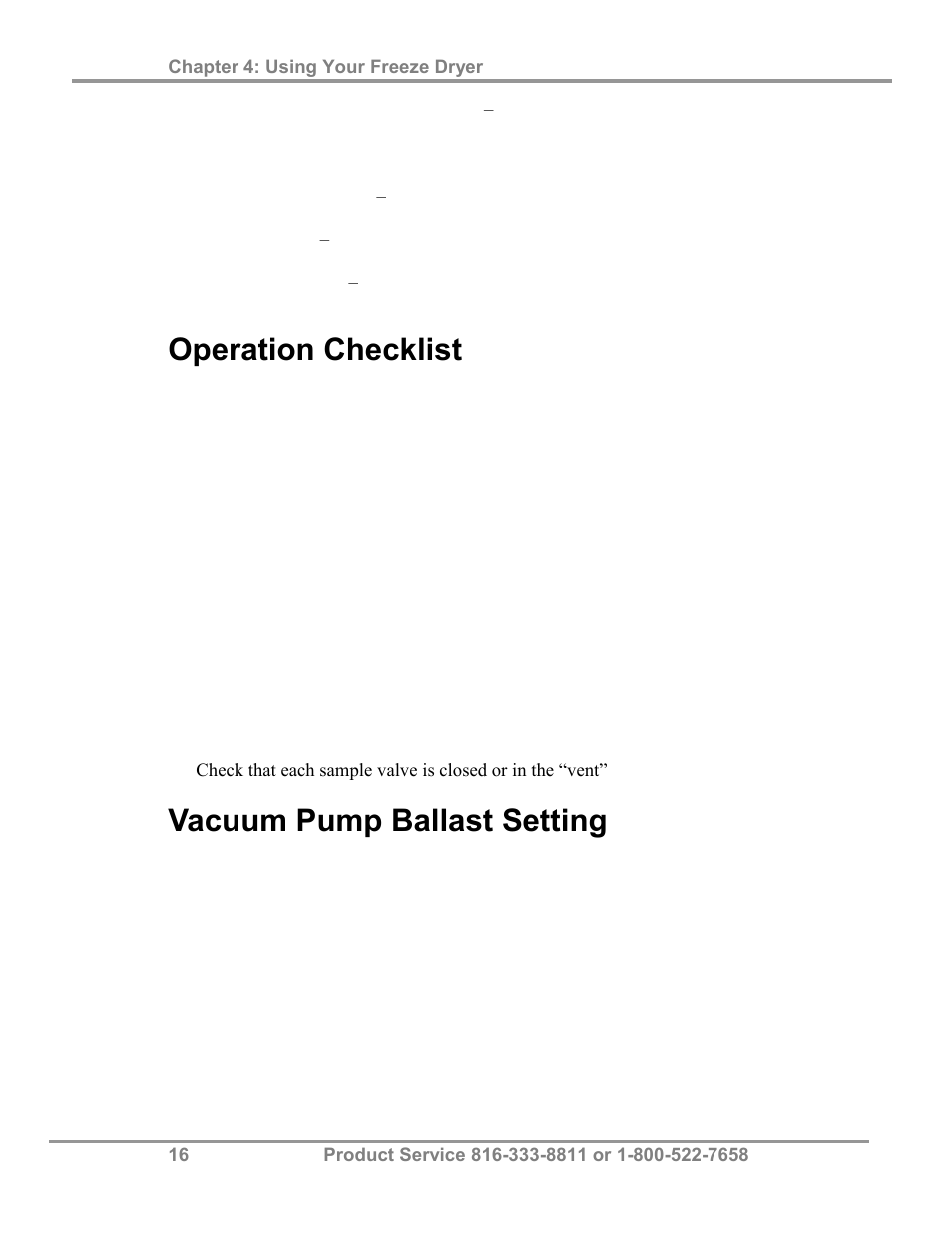 Chapter 4: Using Your Freeze Dryer

–

–

–

–

Operation Checklist

Check that each sample valve is closed or in the “vent”

Vacuum Pump Ballast Setting

16 Product Service 816-333-8811 or 1-800-522-7658